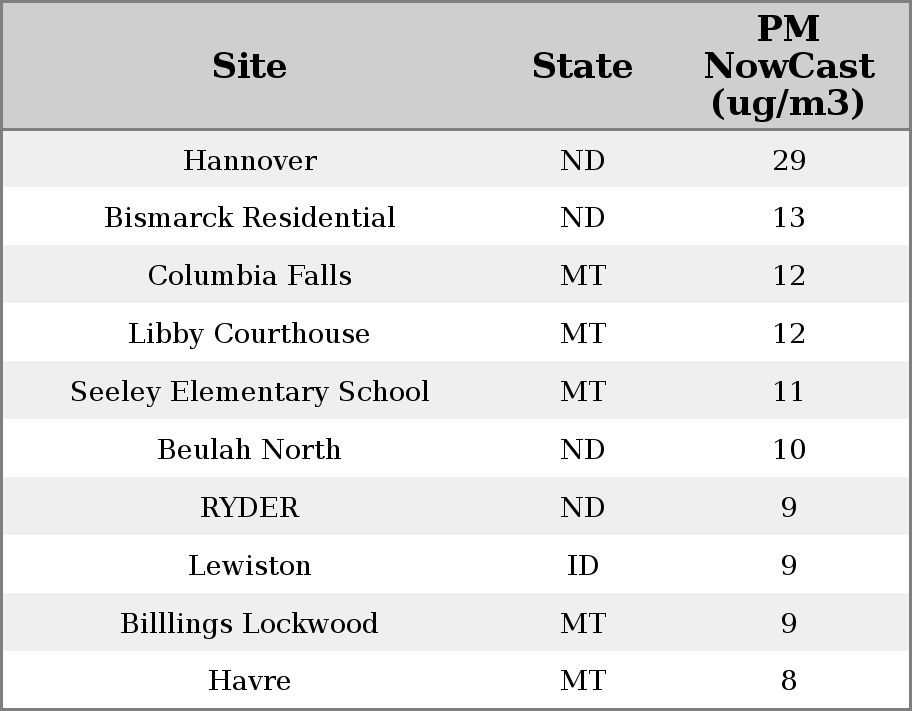 | Site | State | PM NowCast (ug/m3) |
|---|---|---|
| Hannover | ND | 29 |
| Bismarck Residential | ND | 13 |
| Columbia Falls | MT | 12 |
| Libby Courthouse | MT | 12 |
| Seeley Elementary School | MT | 11 |
| Beulah North | ND | 10 |
| RYDER | ND | 9 |
| Lewiston | ID | 9 |
| Billlings Lockwood | MT | 9 |
| Havre | MT | 8 |